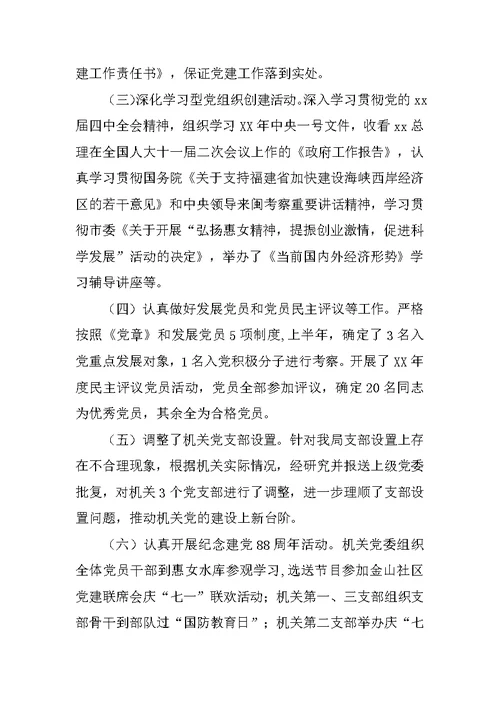 建工作责任书》，保证党建工作落到实处。

(三)深化学习型党组织创建活动。深入学习贯彻党的 xx 届四中全会精神，组织学习 XX 年中央一号文件，收看 xx 总理在全国人大十一届二次会议上作的《政府工作报告》，认真学习贯彻国务院《关于支持福建省加快建设海峡西岸经济区的若干意见》和中央领导来闽考察重要讲话精神，学习贯彻市委《关于开展“弘扬惠女精神，提振创业激情，促进科学发展”活动的决定》，举办了《当前国内外经济形势》学习辅导讲座等。

（四）认真做好发展党员和党员民主评议等工作。严格按照《党章》和发展党员 5 项制度，上半年，确定了 3 名入党重点发展对象，1 名入党积极分子进行考察。开展了 XX 年度民主评议党员活动，党员全部参加评议，确定 20 名同志为优秀党员，其余全为合格党员。

（五）调整了机关党支部设置。针对我局支部设置上存在不合理现象，根据机关实际情况，经研究并报送上级党委批复，对机关 3 个党支部进行了调整，进一步理顺了支部设置问题，推动机关党的建设上新台阶。

（六）认真开展纪念建党 88 周年活动。机关党委组织全体党员干部到惠女水库参观学习，选送节目参加金山社区党建联席会庆“七一”联欢活动；机关第一、三支部组织支部骨干到部队过“国防教育日”；机关第二支部举办庆“七